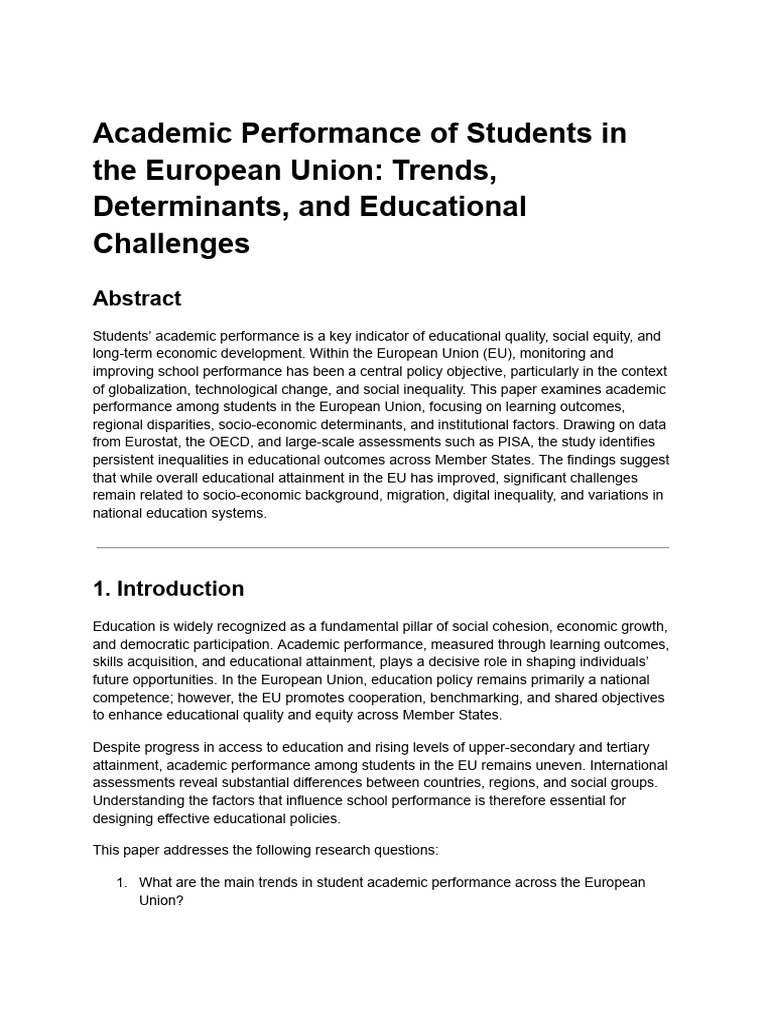 Academic Performance of Students in the European Union: Trends, Determinants, and Educational Challenges

Abstract

Students' academic performance is a key indicator of educational quality, social equity, and long-term economic development. Within the European Union (EU), monitoring and improving school performance has been a central policy objective, particularly in the context of globalization, technological change, and social inequality. This paper examines academic performance among students in the European Union, focusing on learning outcomes, regional disparities, socio-economic determinants, and institutional factors. Drawing on data from Eurostat, the OECD, and large-scale assessments such as PISA, the study identifies persistent inequalities in educational outcomes across Member States. The findings suggest that while overall educational attainment in the EU has improved, significant challenges remain related to socio-economic background, migration, digital inequality, and variations in national education systems.

1. Introduction

Education is widely recognized as a fundamental pillar of social cohesion, economic growth, and democratic participation. Academic performance, measured through learning outcomes, skills acquisition, and educational attainment, plays a decisive role in shaping individuals' future opportunities. In the European Union, education policy remains primarily a national competence; however, the EU promotes cooperation, benchmarking, and shared objectives to enhance educational quality and equity across Member States.

Despite progress in access to education and rising levels of upper-secondary and tertiary attainment, academic performance among students in the EU remains uneven. International assessments reveal substantial differences between countries, regions, and social groups. Understanding the factors that influence school performance is therefore essential for designing effective educational policies.

This paper addresses the following research questions:

1. What are the main trends in student academic performance across the European Union?